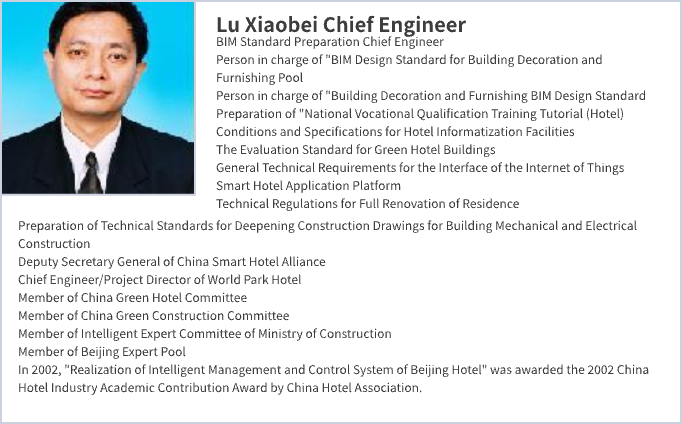 Lu Xiaobei Chief Engineer
BIM Standard Preparation Chief Engineer
Person in charge of "BIM Design Standard for Building Decoration and Furnishing Pool
Person in charge of "Building Decoration and Furnishing BIM Design Standard
Preparation of "National Vocational Qualification Training Tutorial (Hotel)
Conditions and Specifications for Hotel Informatization Facilities
The Evaluation Standard for Green Hotel Buildings
General Technical Requirements for the Interface of the Internet of Things
Smart Hotel Application Platform
Technical Regulations for Full Renovation of Residence
Preparation of Technical Standards for Deepening Construction Drawings for Building Mechanical and Electrical Construction
Deputy Secretary General of China Smart Hotel Alliance
Chief Engineer/Project Director of World Park Hotel
Member of China Green Hotel Committee
Member of China Green Construction Committee
Member of Intelligent Expert Committee of Ministry of Construction
Member of Beijing Expert Pool
In 2002, "Realization of Intelligent Management and Control System of Beijing Hotel" was awarded the 2002 China Hotel Industry Academic Contribution Award by China Hotel Association.